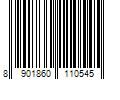 8 901860 110545